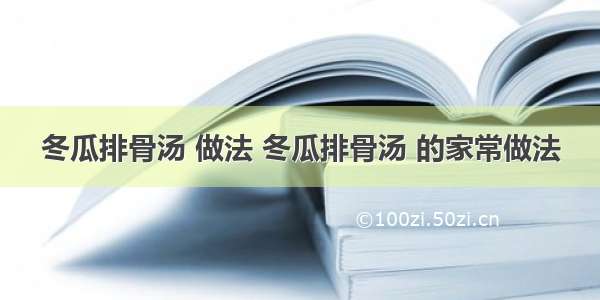 冬瓜排骨汤 做法 冬瓜排骨汤 的家常做法

©100zi.50zi.cn